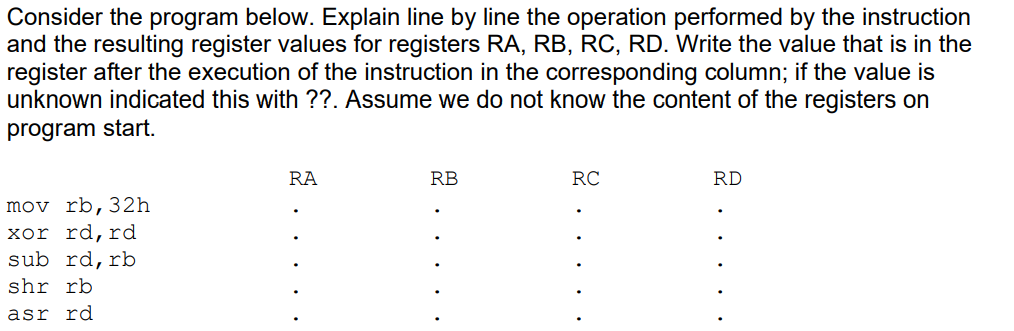 Consider the program below. Explain line by line the operation performed by the instruction and the resulting register values for registers RA, RB, RC, RD. Write the value that is in the register after the execution of the instruction in the corresponding column; if the value is unknown indicated this with ??. Assume we do not know the content of the registers on program start.

| | RA | RB | RC | RD |
|---|---|---|---|---|
| mov rb,32h | . | . | . | . |
| xor rd,rd | . | . | . | . |
| sub rd,rb | . | . | . | . |
| shr rb | . | . | . | . |
| asr rd | . | . | . | . |